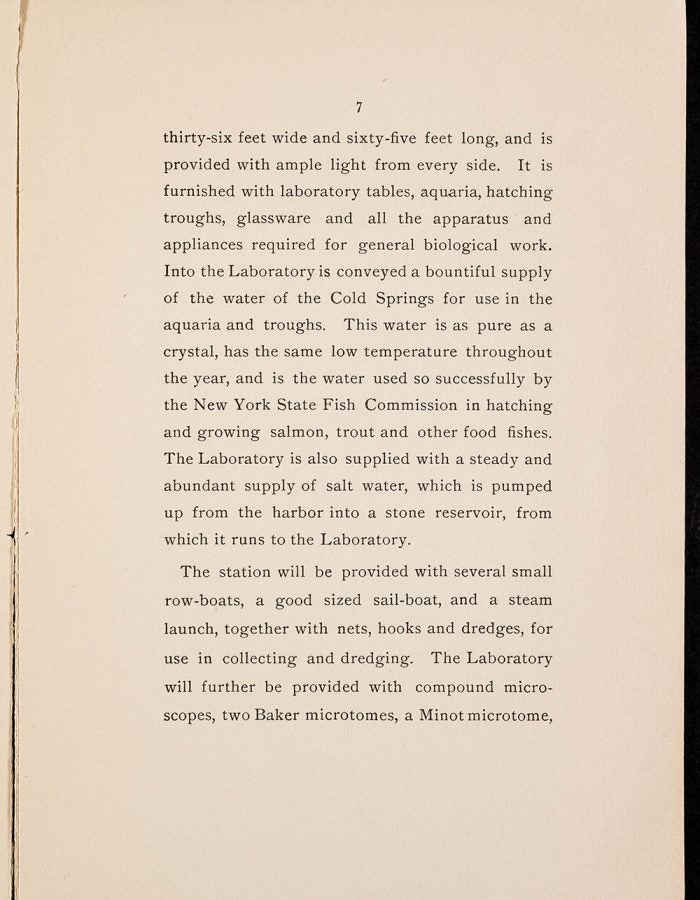 7

thirty-six feet wide and sixty-five feet long, and is provided with ample light from every side. It is furnished with laboratory tables, aquaria, hatching troughs, glassware and all the apparatus and appliances required for general biological work. Into the Laboratory is conveyed a bountiful supply of the water of the Cold Springs for use in the aquaria and troughs. This water is as pure as a crystal, has the same low temperature throughout the year, and is the water used so successfully by the New York State Fish Commission in hatching and growing salmon, trout and other food fishes. The Laboratory is also supplied with a steady and abundant supply of salt water, which is pumped up from the harbor into a stone reservoir, from which it runs to the Laboratory.

The station will be provided with several small row-boats, a good sized sail-boat, and a steam launch, together with nets, hooks and dredges, for use in collecting and dredging. The Laboratory will further be provided with compound microscopes, two Baker microtomes, a Minot microtome,